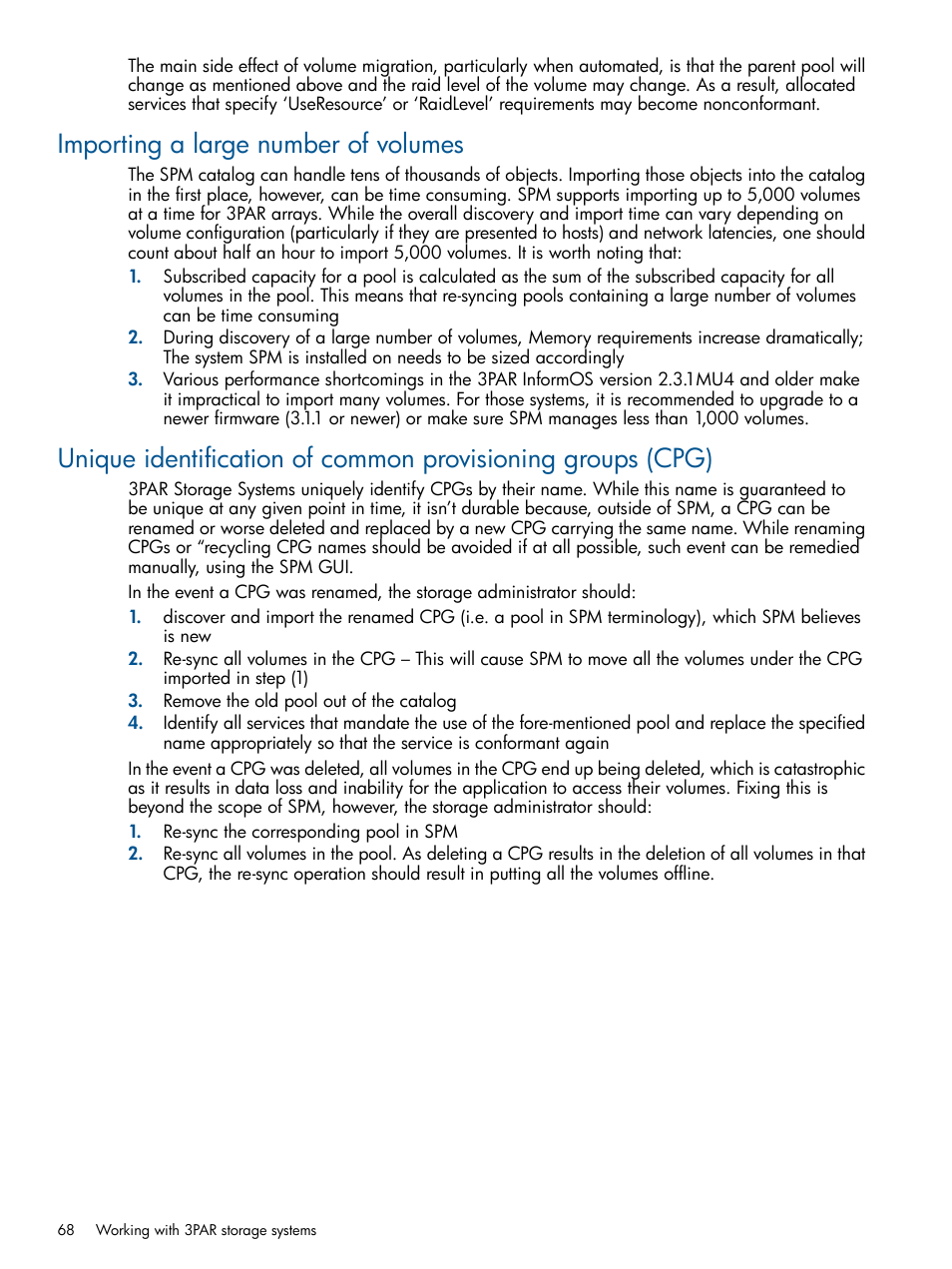 The main side effect of volume migration, particularly when automated, is that the parent pool will change as mentioned above and the raid level of the volume may change. As a result, allocated services that specify 'UseResource' or 'RaidLevel' requirements may become nonconformant.

Importing a large number of volumes

The SPM catalog can handle tens of thousands of objects. Importing those objects into the catalog in the first place, however, can be time consuming. SPM supports importing up to 5,000 volumes at a time for 3PAR arrays. While the overall discovery and import time can vary depending on volume configuration (particularly if they are presented to hosts) and network latencies, one should count about half an hour to import 5,000 volumes. It is worth noting that:

1. Subscribed capacity for a pool is calculated as the sum of the subscribed capacity for all volumes in the pool. This means that re-syncing pools containing a large number of volumes can be time consuming
2. During discovery of a large number of volumes, Memory requirements increase dramatically; The system SPM is installed on needs to be sized accordingly
3. Various performance shortcomings in the 3PAR InformOS version 2.3.1MU4 and older make it impractical to import many volumes. For those systems, it is recommended to upgrade to a newer firmware (3.1.1 or newer) or make sure SPM manages less than 1,000 volumes.

Unique identification of common provisioning groups (CPG)

3PAR Storage Systems uniquely identify CPGs by their name. While this name is guaranteed to be unique at any given point in time, it isn't durable because, outside of SPM, a CPG can be renamed or worse deleted and replaced by a new CPG carrying the same name. While renaming CPGs or "recycling CPG names should be avoided if at all possible, such event can be remedied manually, using the SPM GUI.

In the event a CPG was renamed, the storage administrator should:

1. discover and import the renamed CPG (i.e. a pool in SPM terminology), which SPM believes is new
2. Re-sync all volumes in the CPG – This will cause SPM to move all the volumes under the CPG imported in step (1)
3. Remove the old pool out of the catalog
4. Identify all services that mandate the use of the fore-mentioned pool and replace the specified name appropriately so that the service is conformant again

In the event a CPG was deleted, all volumes in the CPG end up being deleted, which is catastrophic as it results in data loss and inability for the application to access their volumes. Fixing this is beyond the scope of SPM, however, the storage administrator should:

1. Re-sync the corresponding pool in SPM
2. Re-sync all volumes in the pool. As deleting a CPG results in the deletion of all volumes in that CPG, the re-sync operation should result in putting all the volumes offline.

68 Working with 3PAR storage systems